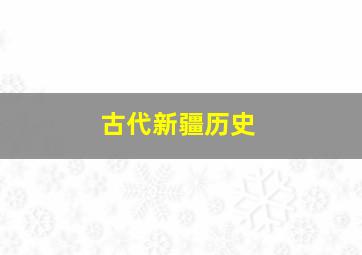 古代新疆历史